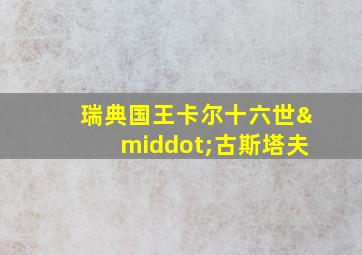 瑞典国王卡尔十六世&middot;古斯塔夫